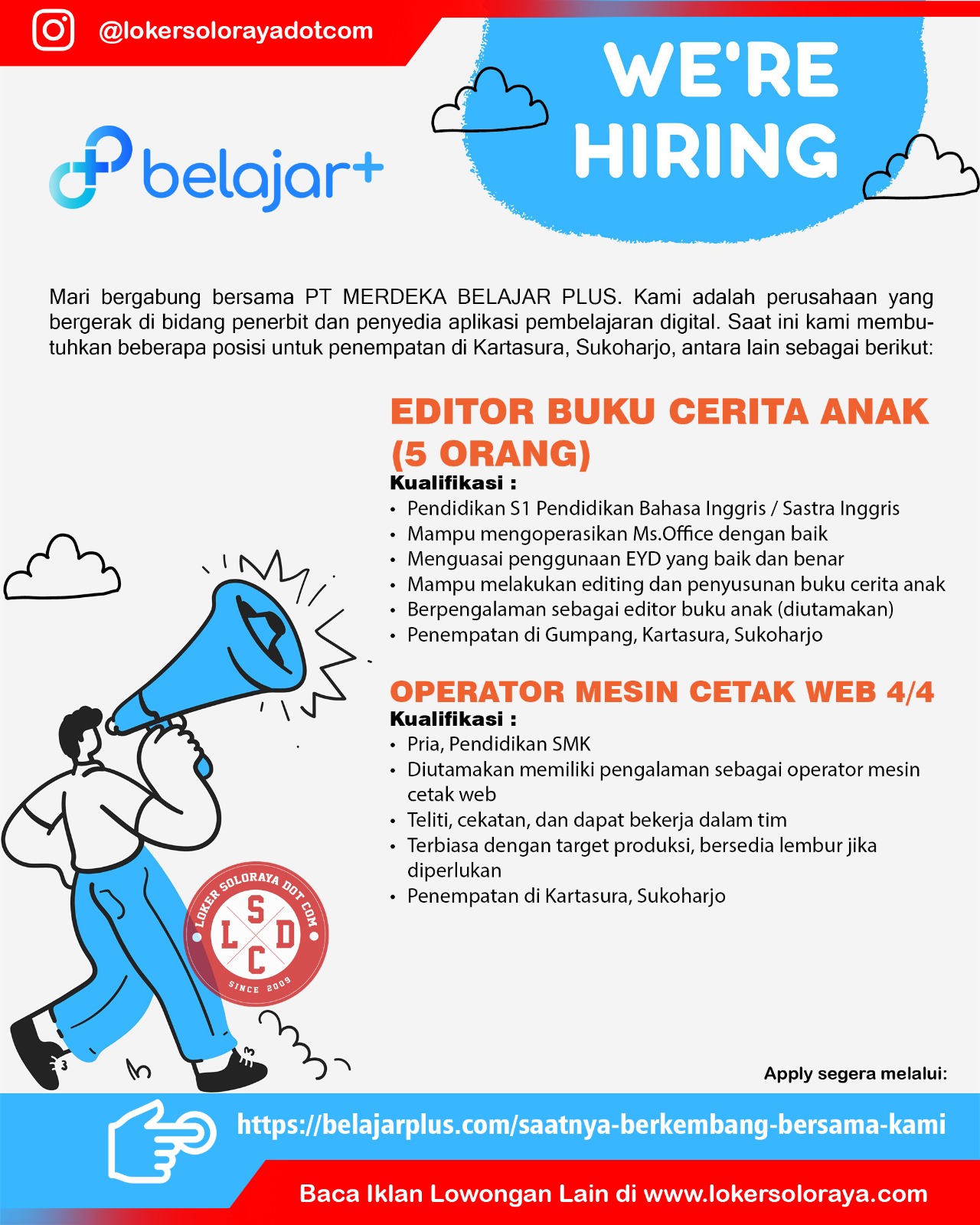 @lokersolorayadotcom

WE'RE HIRING

belajar+

Mari bergabung bersama PT MERDEKA BELAJAR PLUS. Kami adalah perusahaan yang bergerak di bidang penerbit dan penyedia aplikasi pembelajaran digital. Saat ini kami membutuhkan beberapa posisi untuk penempatan di Kartasura, Sukoharjo, antara lain sebagai berikut:

EDITOR BUKU CERITA ANAK (5 ORANG)
Kualifikasi :
• Pendidikan S1 Pendidikan Bahasa Inggris / Sastra Inggris
• Mampu mengoperasikan Ms.Office dengan baik
• Menguasai penggunaan EYD yang baik dan benar
• Mampu melakukan editing dan penyusunan buku cerita anak
• Berpengalaman sebagai editor buku anak (diutamakan)
• Penempatan di Gumpang, Kartasura, Sukoharjo

OPERATOR MESIN CETAK WEB 4/4
Kualifikasi :
• Pria, Pendidikan SMK
• Diutamakan memiliki pengalaman sebagai operator mesin cetak web
• Teliti, cekatan, dan dapat bekerja dalam tim
• Terbiasa dengan target produksi, bersedia lembur jika diperlukan
• Penempatan di Kartasura, Sukoharjo

LOKER SOLORAYA DOT COM
S L D C
SINCE 2009

Apply segera melalui:

https://belajarplus.com/saatnya-berkembang-bersama-kami

Baca Iklan Lowongan Lain di www.lokersoloraya.com